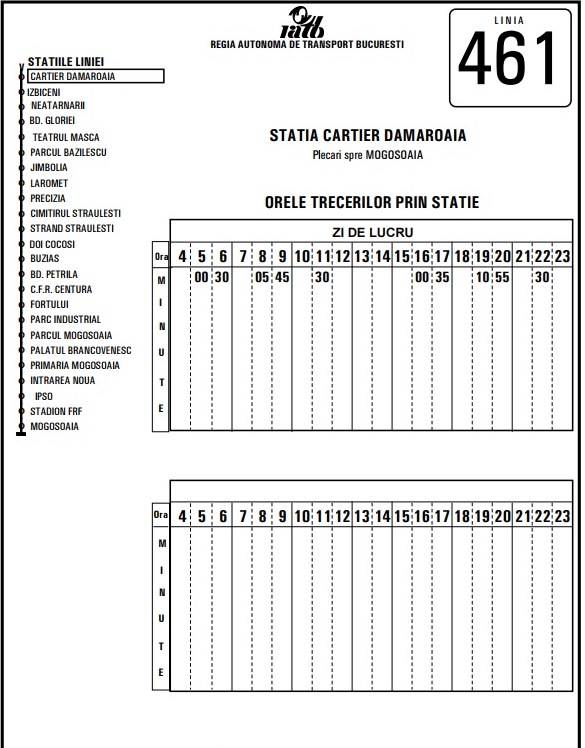 ratb
REGIA AUTONOMA DE TRANSPORT BUCURESTI

LINIA
461

STATIILE LINIEI
CARTIER DAMAROAIA
IZBICENI
NEATARNARII
BD. GLORIEI
TEATRUL MASCA
PARCUL BAZILESCU
JIMBOLIA
LAROMET
PRECIZIA
CIMITIRUL STRAULESTI
STRAND STRAULESTI
DOI COCOSI
BUZIAS
BD. PETRILA
C.F.R. CENTURA
FORTULUI
PARC INDUSTRIAL
PARCUL MOGOSOAIA
PALATUL BRANCOVENESC
PRIMARIA MOGOSOAIA
INTRAREA NOUA
IPSO
STADION FRF
MOGOSOAIA

STATIA CARTIER DAMAROAIA
Plecari spre MOGOSOAIA

ORELE TRECERILOR PRIN STATIE

ZI DE LUCRU

| Ora | 4 | 5 | 6 | 7 | 8 | 9 | 10 | 11 | 12 | 13 | 14 | 15 | 16 | 17 | 18 | 19 | 20 | 21 | 22 | 23 |
|---|---|---|---|---|---|---|---|---|---|---|---|---|---|---|---|---|---|---|---|---|
| MINUTE | | 00 | 30 | | 05 | 45 | | 30 | | | | | 00 | 35 | | 10 | 55 | | 30 | |

| Ora | 4 | 5 | 6 | 7 | 8 | 9 | 10 | 11 | 12 | 13 | 14 | 15 | 16 | 17 | 18 | 19 | 20 | 21 | 22 | 23 |
|---|---|---|---|---|---|---|---|---|---|---|---|---|---|---|---|---|---|---|---|---|
| MINUTE | | | | | | | | | | | | | | | | | | | | |